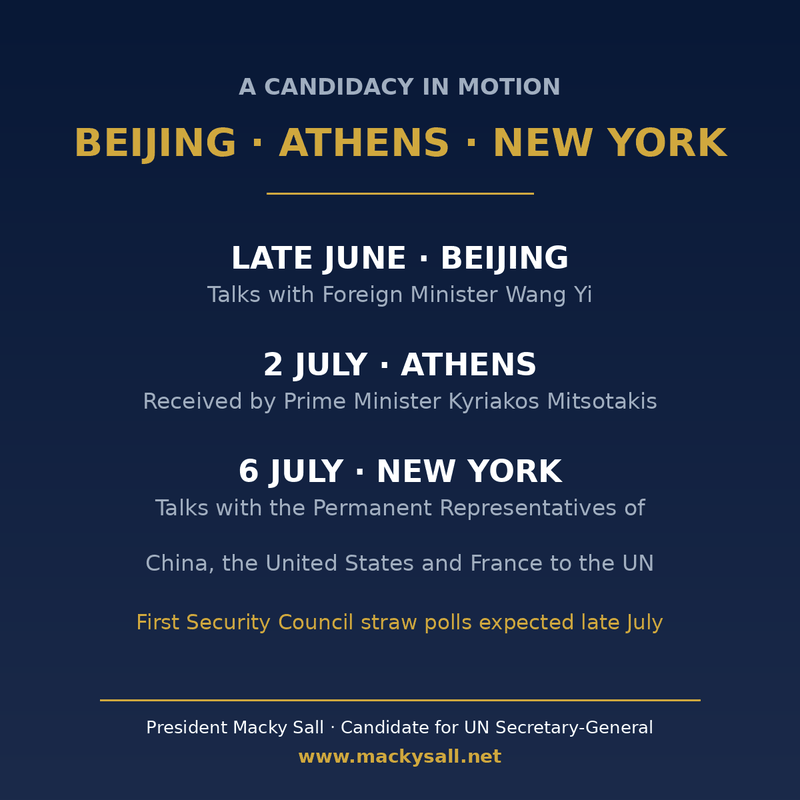 A CANDIDACY IN MOTION

BEIJING · ATHENS · NEW YORK

LATE JUNE · BEIJING

Talks with Foreign Minister Wang Yi

2 JULY · ATHENS

Received by Prime Minister Kyriakos Mitsotakis

6 JULY · NEW YORK

Talks with the Permanent Representatives of China, the United States and France to the UN

First Security Council straw polls expected late July

President Macky Sall · Candidate for UN Secretary-General

www.mackysall.net